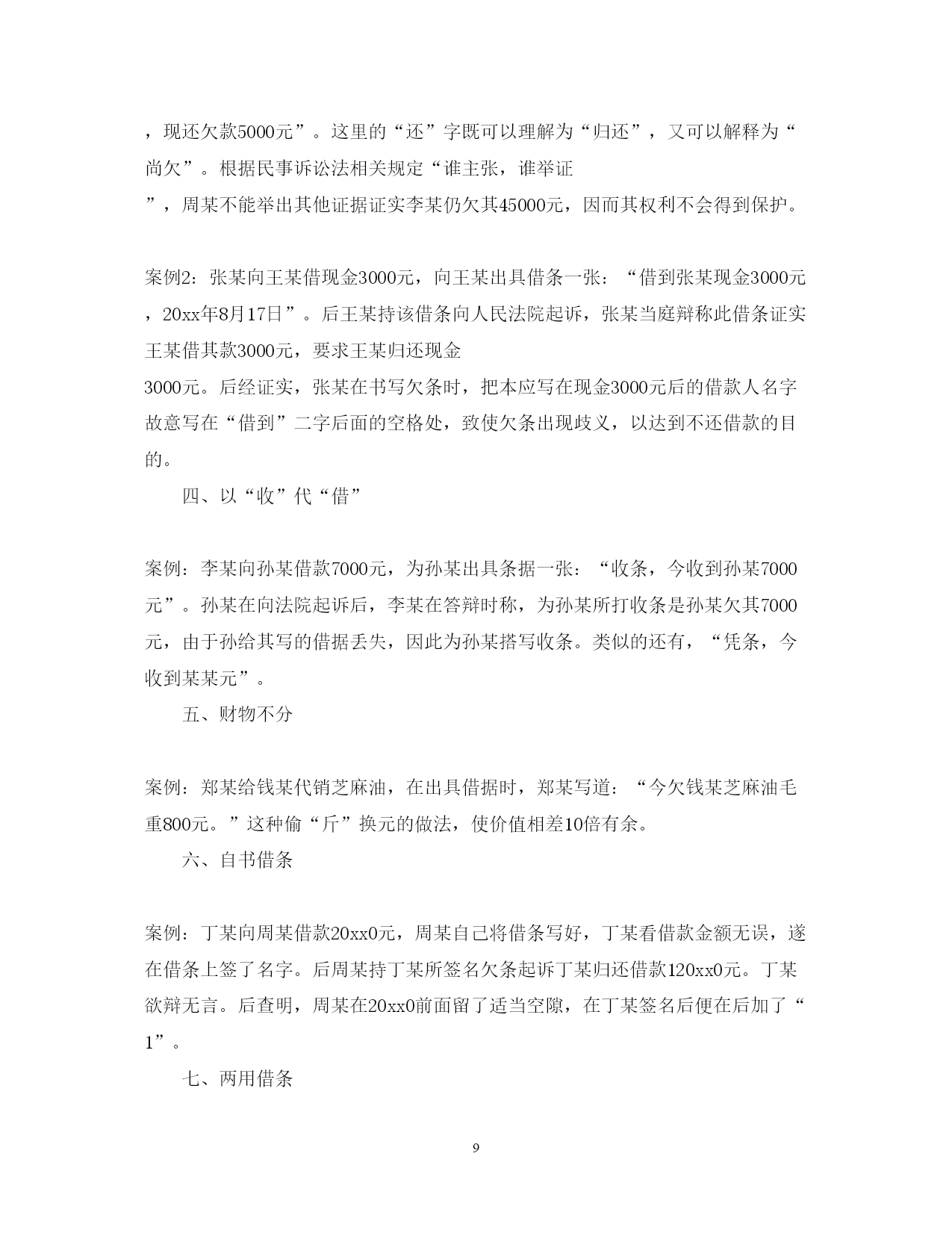 ，现还欠款5000元”。这里的“还”字既可以理解为“归还”，又可以解释为“尚欠”。根据民事诉讼法相关规定“谁主张，谁举证”，周某不能举出其他证据证实李某仍欠其45000元，因而其权利不会得到保护。

案例2：张某向王某借现金3000元，向王某出具借条一张：“借到张某现金3000元，20xx年8月17日”。后王某持该借条向人民法院起诉，张某当庭辩称此借条证实王某借其款3000元，要求王某归还现金3000元。后经证实，张某在书写欠条时，把本应写在现金3000元后的借款人名字故意写在“借到”二字后面的空格处，致使欠条出现歧义，以达到不还借款的目的。

四、以“收”代“借”

案例：李某向孙某借款7000元，为孙某出具条据一张：“收条，今收到孙某7000元”。孙某在向法院起诉后，李某在答辩时称，为孙某所打收条是孙某欠其7000元，由于孙给其写的借据丢失，因此为孙某搭写收条。类似的还有，“凭条，今收到某某元”。

五、财物不分

案例：郑某给钱某代销芝麻油，在出具借据时，郑某写道：“今欠钱某芝麻油毛重800元。”这种偷“斤”换元的做法，使价值相差10倍有余。

六、自书借条

案例：丁某向周某借款20xx0元，周某自己将借条写好，丁某看借款金额无误，遂在借条上签了名字。后周某持丁某所签名欠条起诉丁某归还借款120xx0元。丁某欲辩无言。后查明，周某在20xx0前面留了适当空隙，在丁某签名后便在后加了“1”。

七、两用借条

9